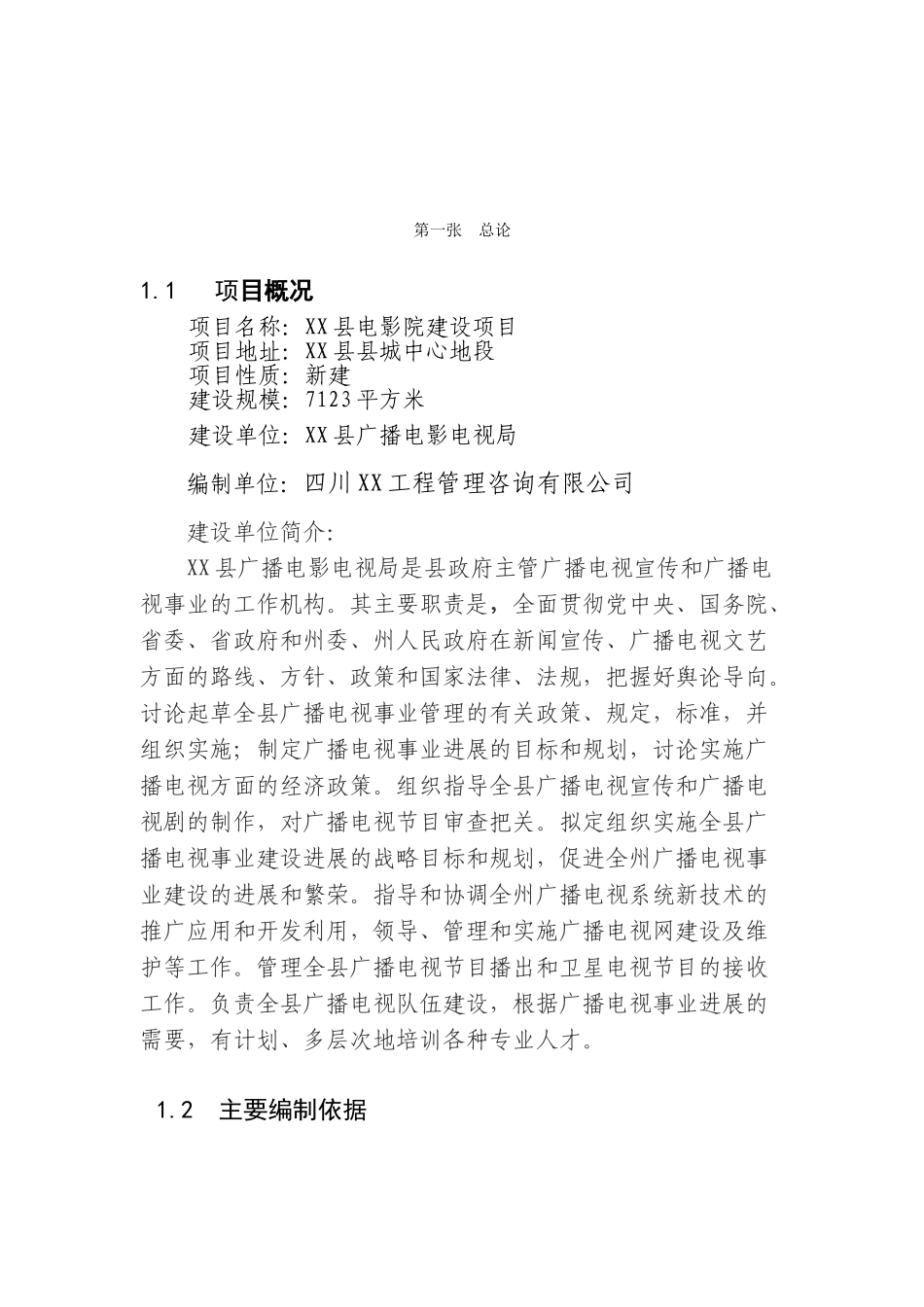 第一张　总论

1.1　项目概况

项目名称：XX县电影院建设项目
项目地址：XX县县城中心地段
项目性质：新建
建设规模：7123平方米
建设单位：XX县广播电影电视局

编制单位：四川XX工程管理咨询有限公司

建设单位简介：

XX县广播电影电视局是县政府主管广播电视宣传和广播电视事业的工作机构。其主要职责是，全面贯彻党中央、国务院、省委、省政府和州委、州人民政府在新闻宣传、广播电视文艺方面的路线、方针、政策和国家法律、法规，把握好舆论导向。讨论起草全县广播电视事业管理的有关政策、规定，标准，并组织实施；制定广播电视事业进展的目标和规划，讨论实施广播电视方面的经济政策。组织指导全县广播电视宣传和广播电视剧的制作，对广播电视节目审查把关。拟定组织实施全县广播电视事业建设进展的战略目标和规划，促进全州广播电视事业建设的进展和繁荣。指导和协调全州广播电视系统新技术的推广应用和开发利用，领导、管理和实施广播电视网建设及维护等工作。管理全县广播电视节目播出和卫星电视节目的接收工作。负责全县广播电视队伍建设，根据广播电视事业进展的需要，有计划、多层次地培训各种专业人才。

1.2　主要编制依据